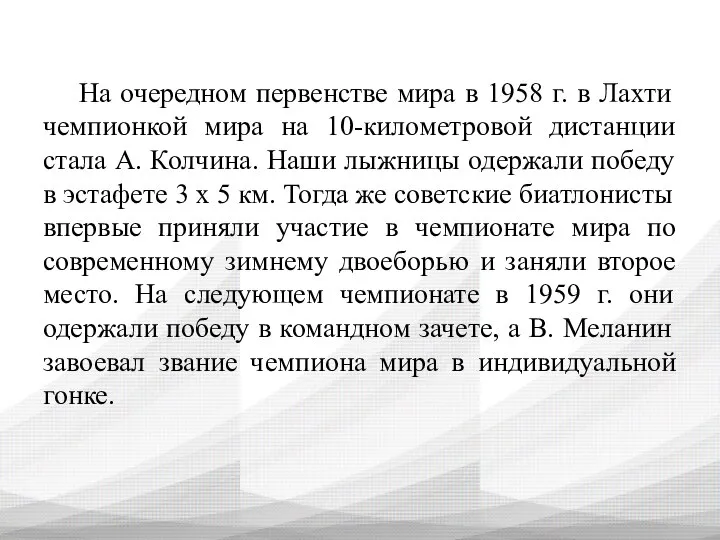 На очередном первенстве мира в 1958 г. в Лахти чемпионкой мира на 10-километровой дистанции стала А. Колчина. Наши лыжницы одержали победу в эстафете 3 х 5 км. Тогда же советские биатлонисты впервые приняли участие в чемпионате мира по современному зимнему двоеборью и заняли второе место. На следующем чемпионате в 1959 г. они одержали победу в командном зачете, а В. Меланин завоевал звание чемпиона мира в индивидуальной гонке.